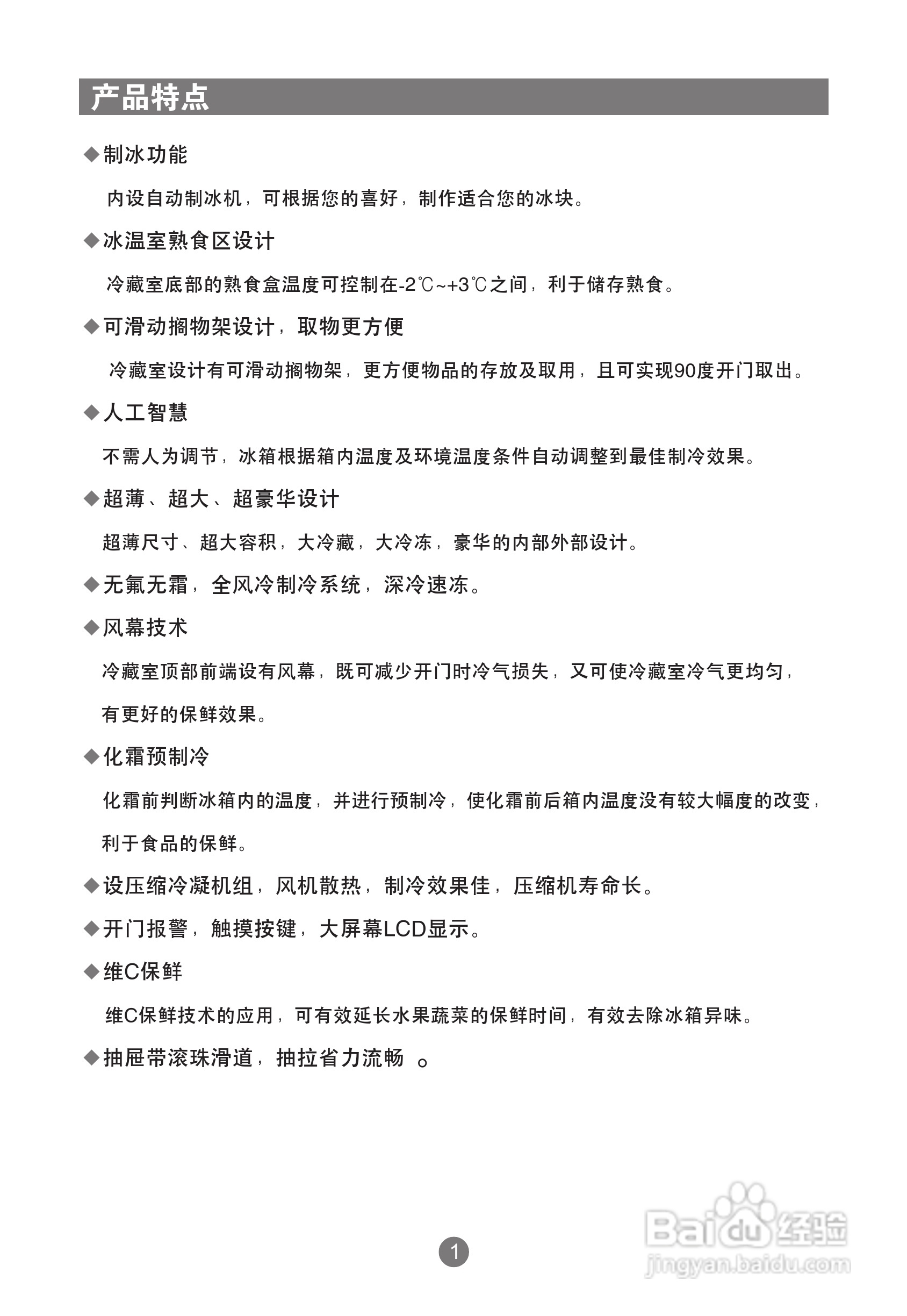 产品特点

◆制冰功能

内设自动制冰机，可根据您的喜好，制作适合您的冰块。

◆冰温室熟食区设计

冷藏室底部的熟食盒温度可控制在-2℃~+3℃之间，利于储存熟食。

◆可滑动搁物架设计，取物更方便

冷藏室设计有可滑动搁物架，更方便物品的存放及取用，且可实现90度开门取出。

◆人工智慧

不需人为调节，冰箱根据箱内温度及环境温度条件自动调整到最佳制冷效果。

◆超薄、超大、超豪华设计

超薄尺寸、超大容积，大冷藏，大冷冻，豪华的内部外部设计。

◆无氟无霜，全风冷制冷系统，深冷速冻。

◆风幕技术

冷藏室顶部前端设有风幕，既可减少开门时冷气损失，又可使冷藏室冷气更均匀，有更好的保鲜效果。

◆化霜预制冷

化霜前判断冰箱内的温度，并进行预制冷，使化霜前后箱内温度没有较大幅度的改变，利于食品的保鲜。

◆设压缩冷凝机组，风机散热，制冷效果佳，压缩机寿命长。

◆开门报警，触摸按键，大屏幕LCD显示。

◆维C保鲜

维C保鲜技术的应用，可有效延长水果蔬菜的保鲜时间，有效去除冰箱异味。

◆抽屉带滚珠滑道，抽拉省力流畅 。

1

Baidu经验
jingyan.baidu.com